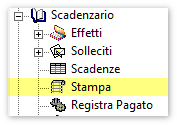 Scadenzario
Effetti
Solleciti
Scadenze
Stampa
Registra Pagato